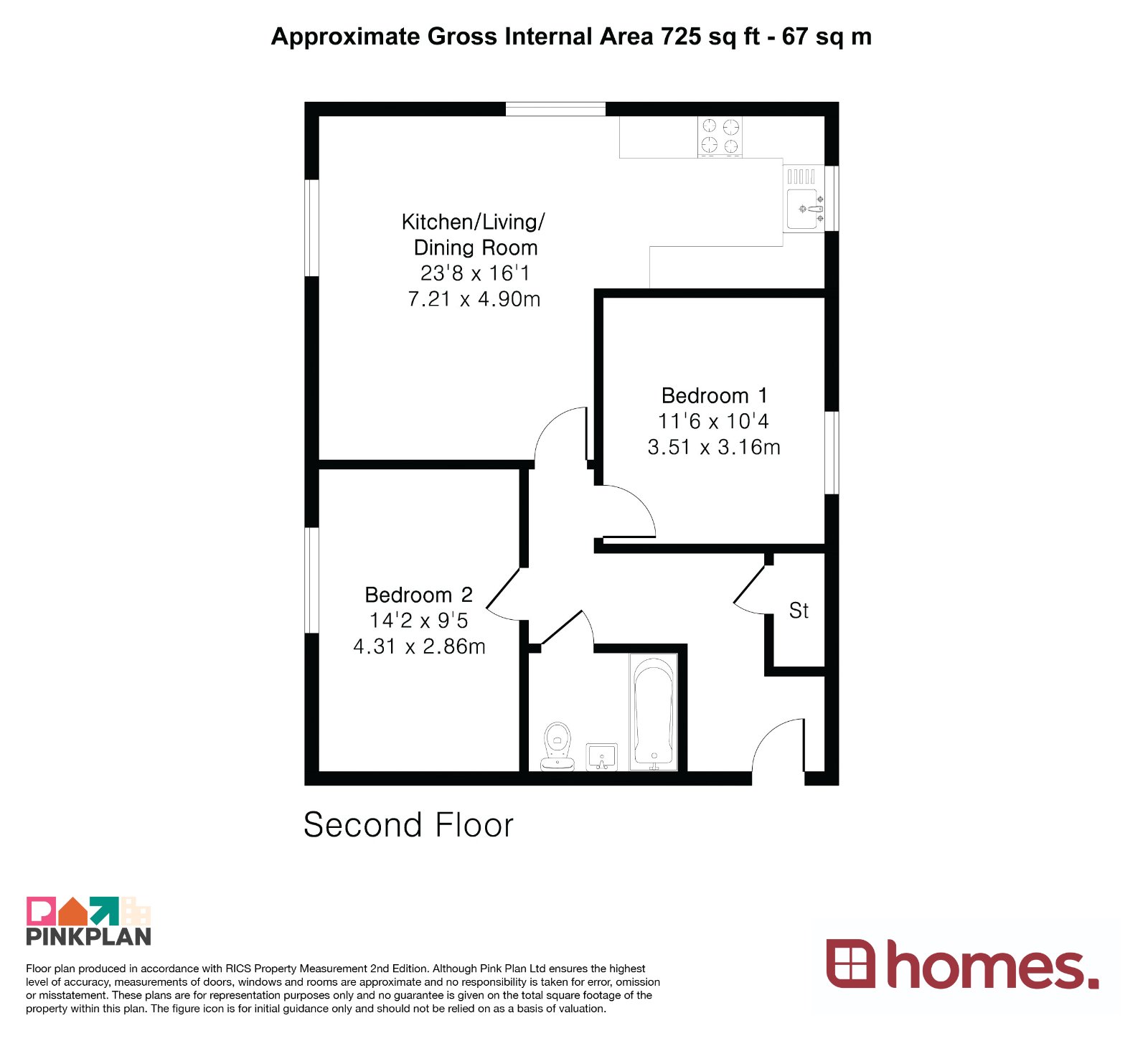 Approximate Gross Internal Area 725 sq ft - 67 sq m

Kitchen/Living/
Dining Room
23'8 x 16'1
7.21 x 4.90m

Bedroom 1
11'6 x 10'4
3.51 x 3.16m

Bedroom 2
14'2 x 9'5
4.31 x 2.86m

St

Second Floor

PINKPLAN

Floor plan produced in accordance with RICS Property Measurement 2nd Edition. Although Pink Plan Ltd ensures the highest level of accuracy, measurements of doors, windows and rooms are approximate and no responsibility is taken for error, omission or misstatement. These plans are for representation purposes only and no guarantee is given on the total square footage of the property within this plan. The figure icon is for initial guidance only and should not be relied on as a basis of valuation.

homes.